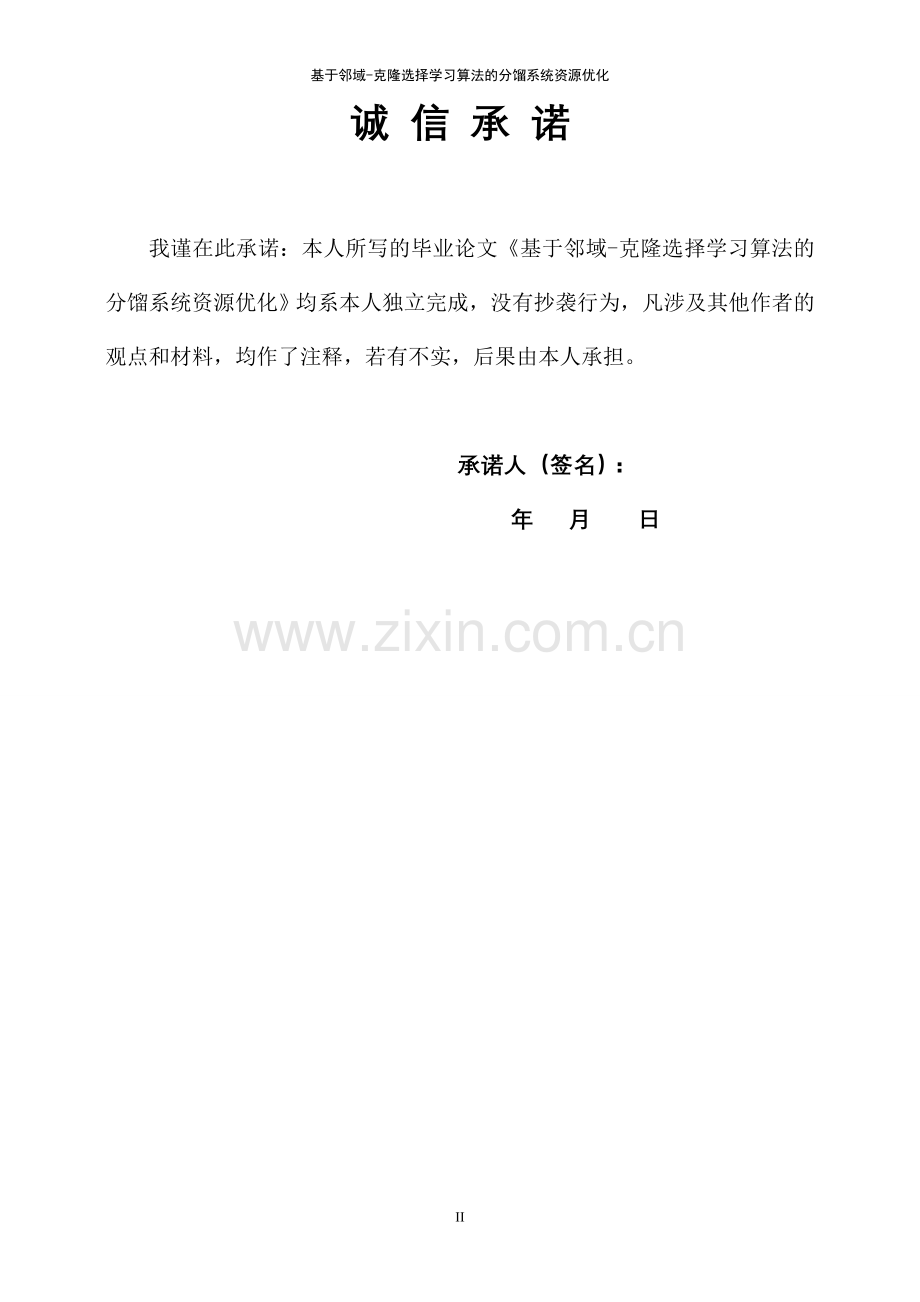 基于邻域-克隆选择学习算法的分馏系统资源优化

诚 信 承 诺

我谨在此承诺：本人所写的毕业论文《基于邻域-克隆选择学习算法的分馏系统资源优化》均系本人独立完成，没有抄袭行为，凡涉及其他作者的观点和材料，均作了注释，若有不实，后果由本人承担。

承诺人（签名）：

年 月 日

www.zixin.com.cn

II